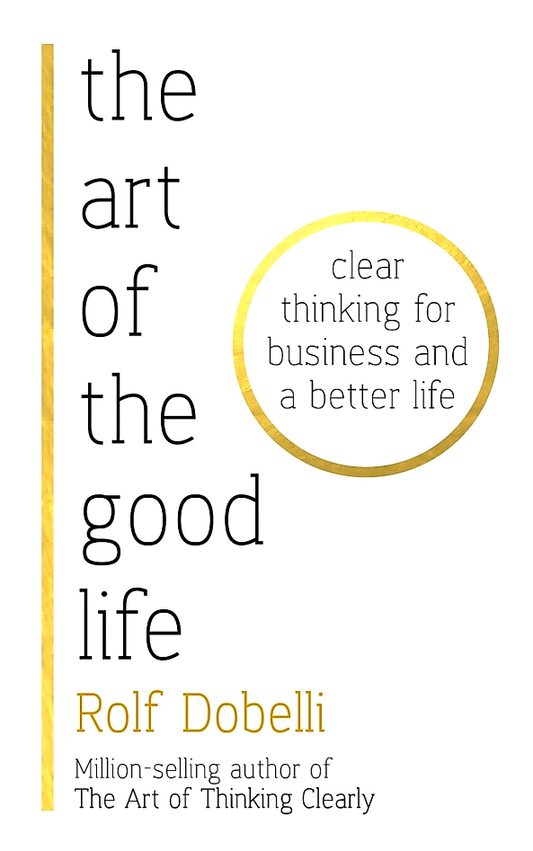 the art of the good life

clear thinking for business and a better life

Rolf Dobelli

Million-selling author of The Art of Thinking Clearly